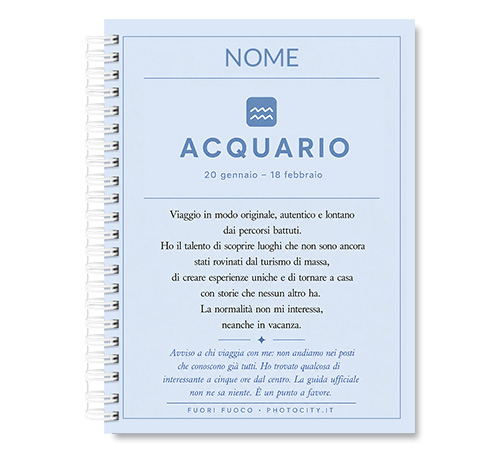 NOME

ACQUARIO

20 gennaio – 18 febbraio

Viaggio in modo originale, autentico e lontano
dai percorsi battuti.
Ho il talento di scoprire luoghi che non sono ancora
stati rovinati dal turismo di massa,
di creare esperienze uniche e di tornare a casa
con storie che nessun altro ha.
La normalità non mi interessa,
neanche in vacanza.

Avviso a chi viaggia con me: non andiamo nei posti che conoscono già tutti. Ho trovato qualcosa di interessante a cinque ore dal centro. La guida ufficiale non ne sa niente. È un punto a favore.

FUORI FUOCO • PHOTOCITY.IT